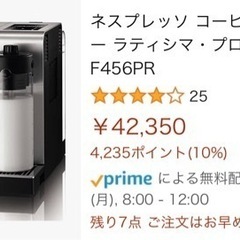 ネスプレッソ コーヒ
ー ラティシマ・プロ
F456PR

25

￥42,350

4,235ポイント(10%)

prime による無料配

(月), 8:00 - 12:00

残り7点 ご注文はお早め